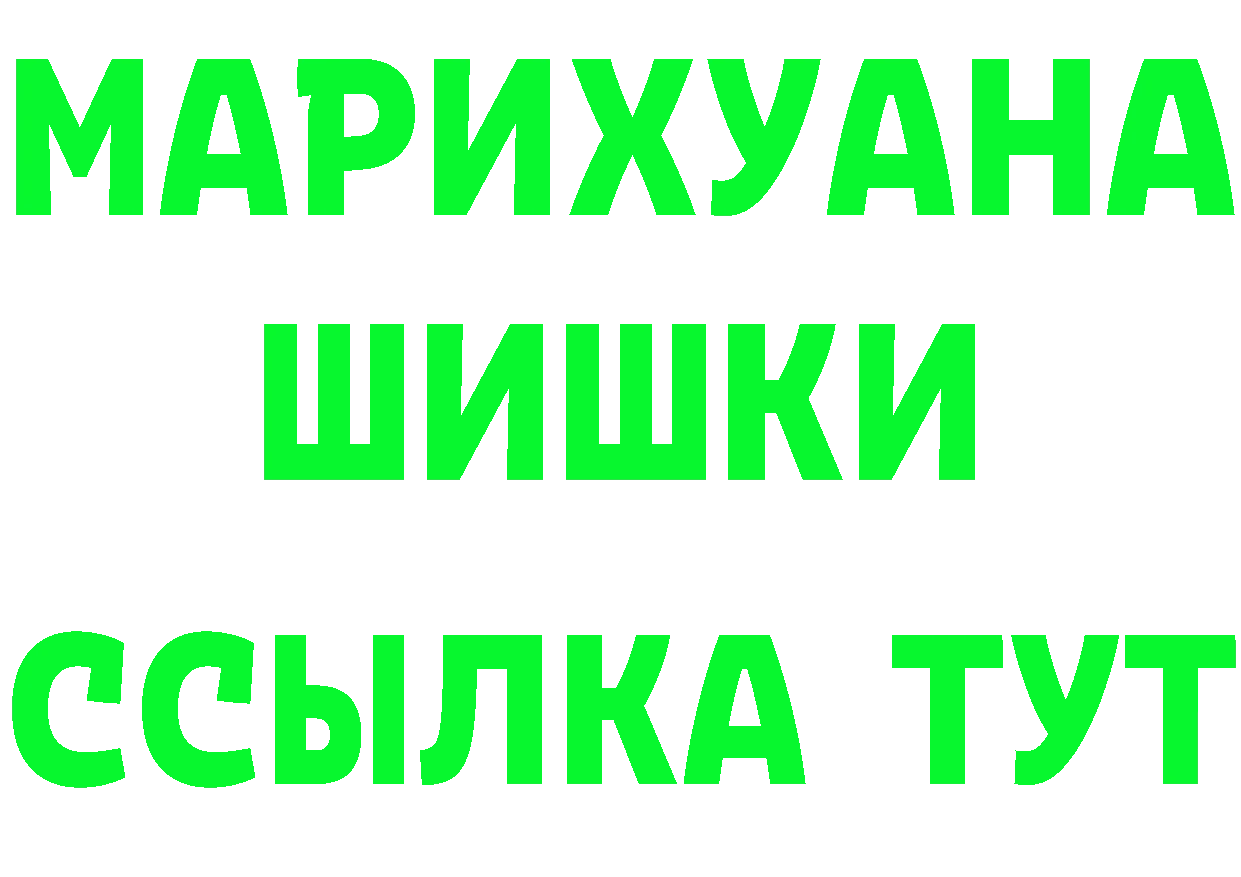 МАРИХУАНА
ШИШКИ
ССЫЛКА ТУТ